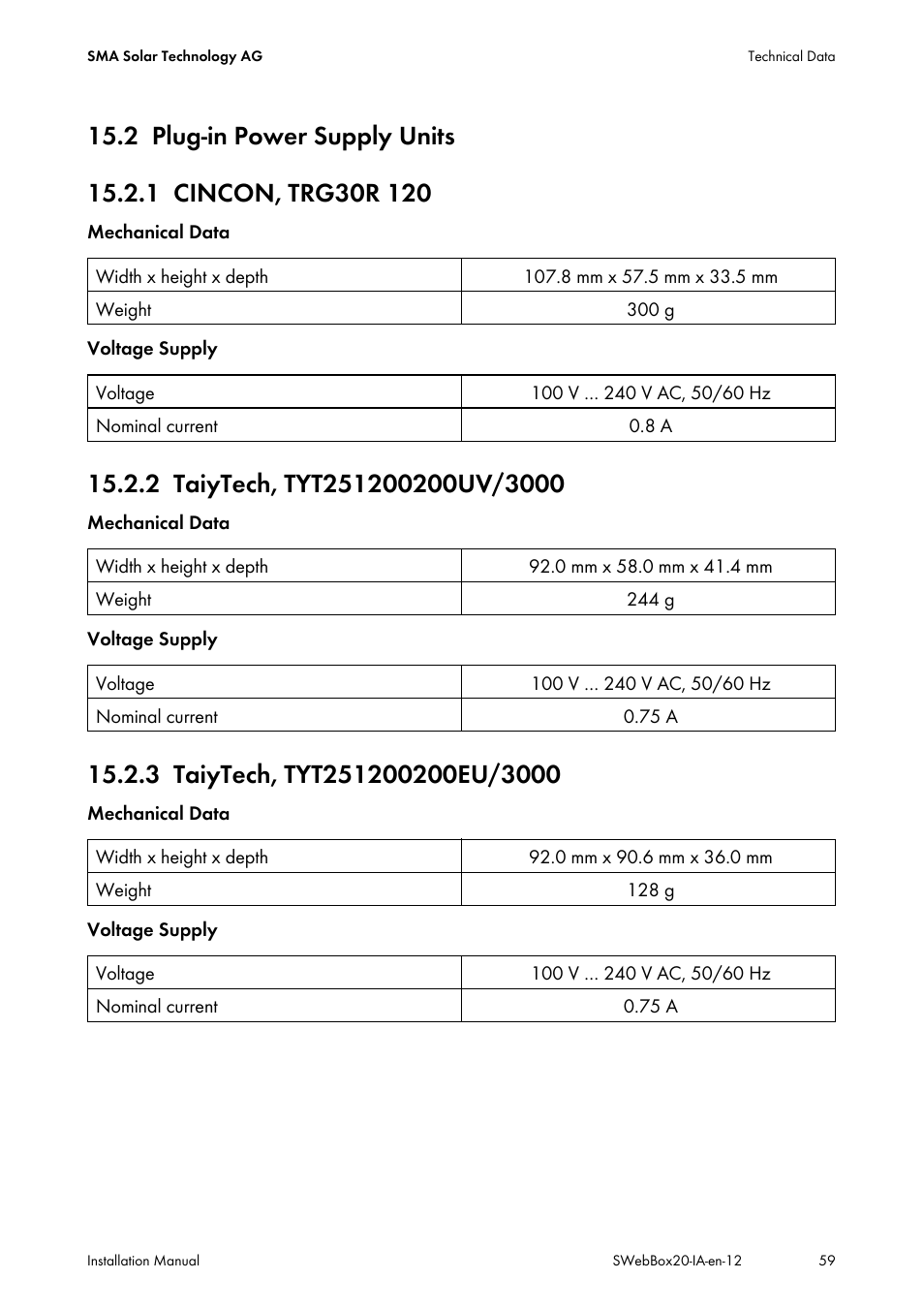 SMA Solar Technology AG

Technical Data

15.2 Plug-in Power Supply Units

15.2.1 CINCON, TRG30R 120

Mechanical Data

| Width x height x depth | 107.8 mm x 57.5 mm x 33.5 mm |
|---|---|
| Weight | 300 g |

Voltage Supply

| Voltage | 100 V ... 240 V AC, 50/60 Hz |
|---|---|
| Nominal current | 0.8 A |

15.2.2 TaiyTech, TYT251200200UV/3000

Mechanical Data

| Width x height x depth | 92.0 mm x 58.0 mm x 41.4 mm |
|---|---|
| Weight | 244 g |

Voltage Supply

| Voltage | 100 V ... 240 V AC, 50/60 Hz |
|---|---|
| Nominal current | 0.75 A |

15.2.3 TaiyTech, TYT251200200EU/3000

Mechanical Data

| Width x height x depth | 92.0 mm x 90.6 mm x 36.0 mm |
|---|---|
| Weight | 128 g |

Voltage Supply

| Voltage | 100 V ... 240 V AC, 50/60 Hz |
|---|---|
| Nominal current | 0.75 A |

Installation Manual

SWebBox20-IA-en-12

59